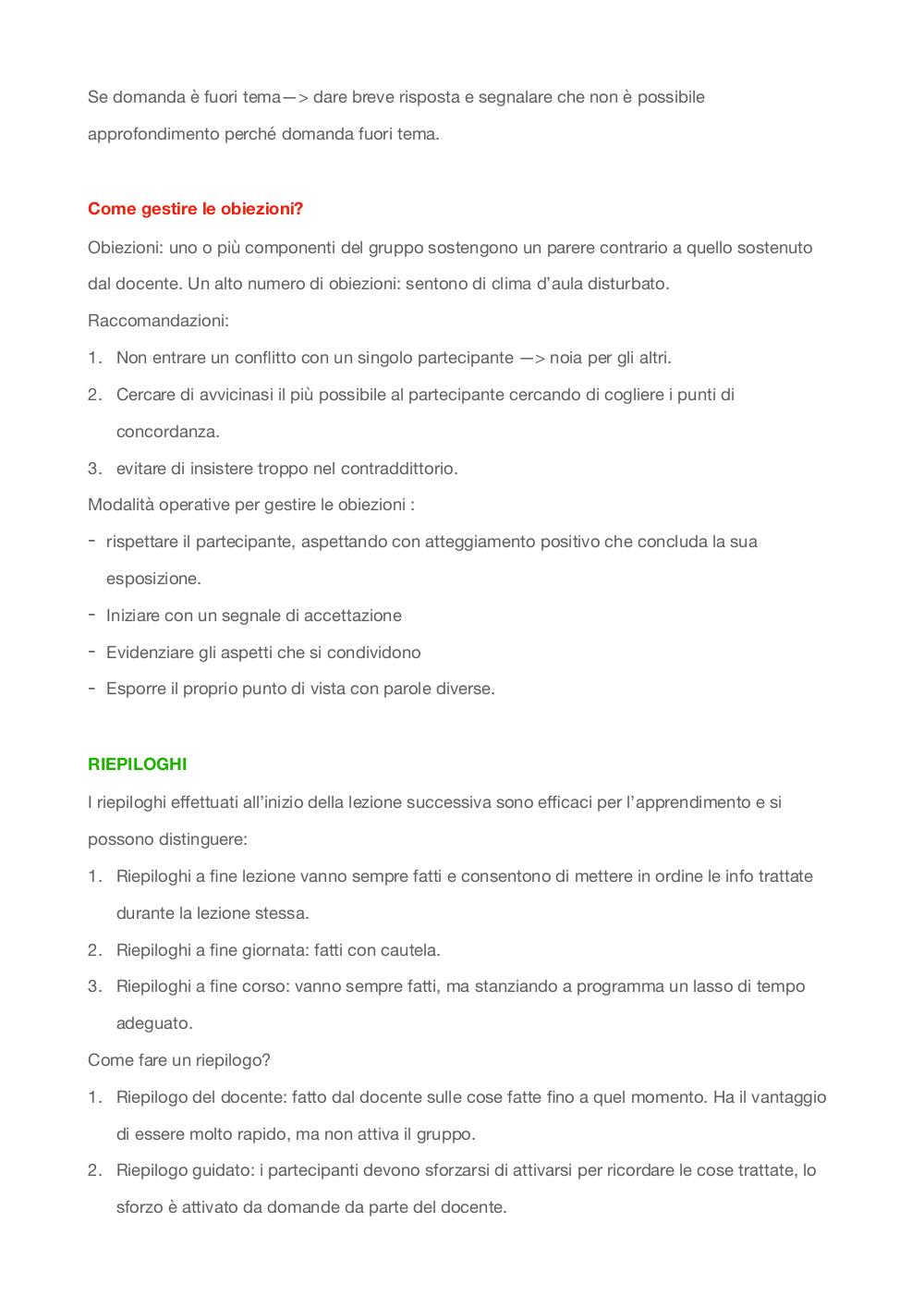 Se domanda è fuori tema—> dare breve risposta e segnalare che non è possibile approfondimento perché domanda fuori tema.

Come gestire le obiezioni?

Obiezioni: uno o più componenti del gruppo sostengono un parere contrario a quello sostenuto dal docente. Un alto numero di obiezioni: sentono di clima d'aula disturbato.

Raccomandazioni:

1. Non entrare un conflitto con un singolo partecipante —> noia per gli altri.
2. Cercare di avvicinasi il più possibile al partecipante cercando di cogliere i punti di concordanza.
3. evitare di insistere troppo nel contraddittorio.

Modalità operative per gestire le obiezioni :

- rispettare il partecipante, aspettando con atteggiamento positivo che concluda la sua esposizione.
- Iniziare con un segnale di accettazione
- Evidenziare gli aspetti che si condividono
- Esporre il proprio punto di vista con parole diverse.

RIEPILOGHI

I riepiloghi effettuati all'inizio della lezione successiva sono efficaci per l'apprendimento e si possono distinguere:

1. Riepiloghi a fine lezione vanno sempre fatti e consentono di mettere in ordine le info trattate durante la lezione stessa.
2. Riepiloghi a fine giornata: fatti con cautela.
3. Riepiloghi a fine corso: vanno sempre fatti, ma stanziando a programma un lasso di tempo adeguato.

Come fare un riepilogo?

1. Riepilogo del docente: fatto dal docente sulle cose fatte fino a quel momento. Ha il vantaggio di essere molto rapido, ma non attiva il gruppo.
2. Riepilogo guidato: i partecipanti devono sforzarsi di attivarsi per ricordare le cose trattate, lo sforzo è attivato da domande da parte del docente.